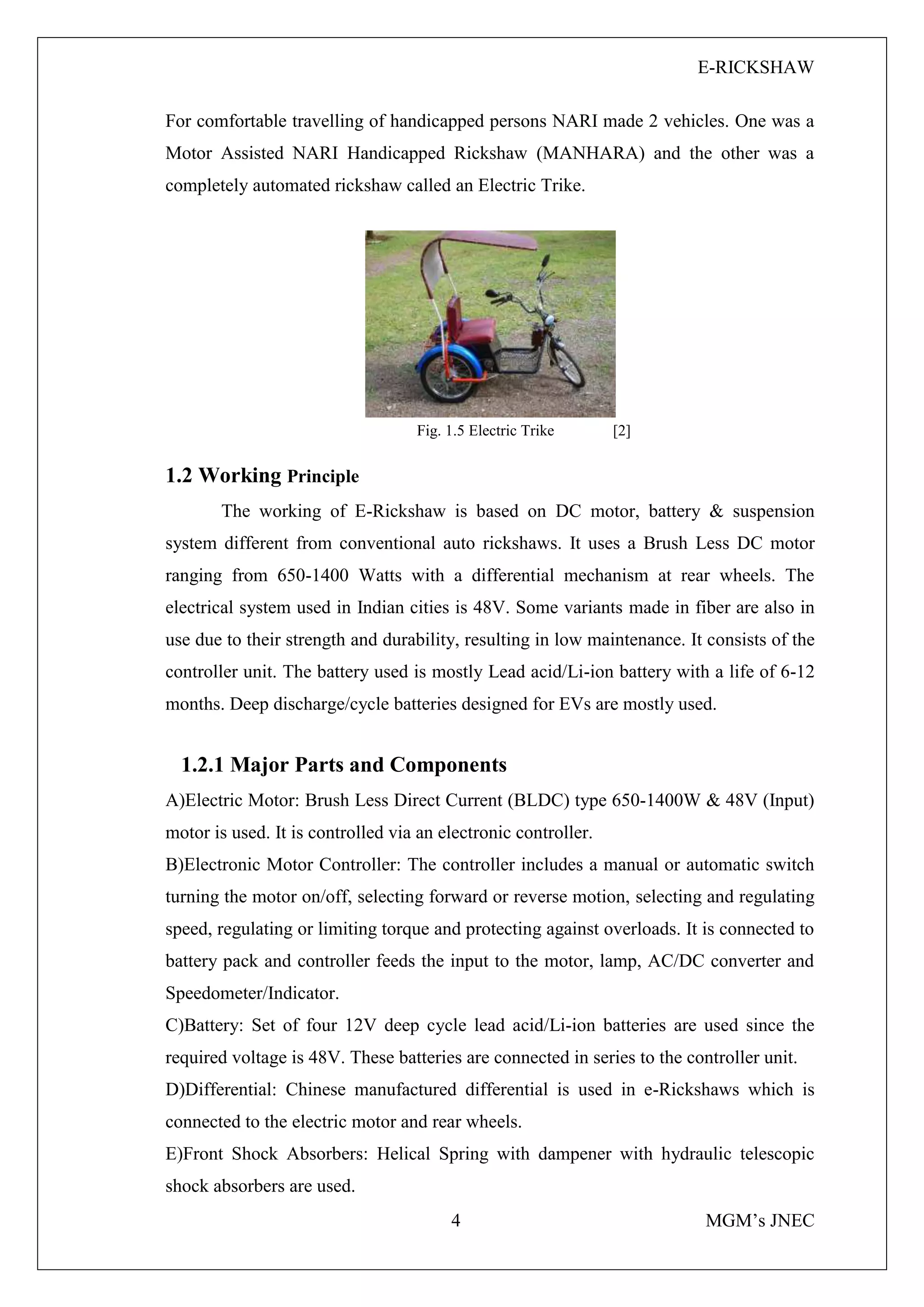 E-RICKSHAW

For comfortable travelling of handicapped persons NARI made 2 vehicles. One was a Motor Assisted NARI Handicapped Rickshaw (MANHARA) and the other was a completely automated rickshaw called an Electric Trike.

Fig. 1.5 Electric Trike [2]

1.2 Working Principle

The working of E-Rickshaw is based on DC motor, battery & suspension system different from conventional auto rickshaws. It uses a Brush Less DC motor ranging from 650-1400 Watts with a differential mechanism at rear wheels. The electrical system used in Indian cities is 48V. Some variants made in fiber are also in use due to their strength and durability, resulting in low maintenance. It consists of the controller unit. The battery used is mostly Lead acid/Li-ion battery with a life of 6-12 months. Deep discharge/cycle batteries designed for EVs are mostly used.

1.2.1 Major Parts and Components

A)Electric Motor: Brush Less Direct Current (BLDC) type 650-1400W & 48V (Input) motor is used. It is controlled via an electronic controller.

B)Electronic Motor Controller: The controller includes a manual or automatic switch turning the motor on/off, selecting forward or reverse motion, selecting and regulating speed, regulating or limiting torque and protecting against overloads. It is connected to battery pack and controller feeds the input to the motor, lamp, AC/DC converter and Speedometer/Indicator.

C)Battery: Set of four 12V deep cycle lead acid/Li-ion batteries are used since the required voltage is 48V. These batteries are connected in series to the controller unit.

D)Differential: Chinese manufactured differential is used in e-Rickshaws which is connected to the electric motor and rear wheels.

E)Front Shock Absorbers: Helical Spring with dampener with hydraulic telescopic shock absorbers are used.

4 MGM's JNEC